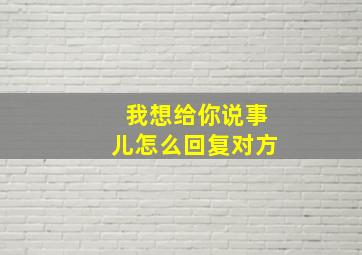 我想给你说事儿怎么回复对方